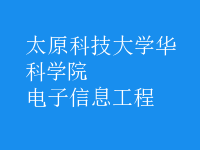 太原科技大学华科学院
电子信息工程